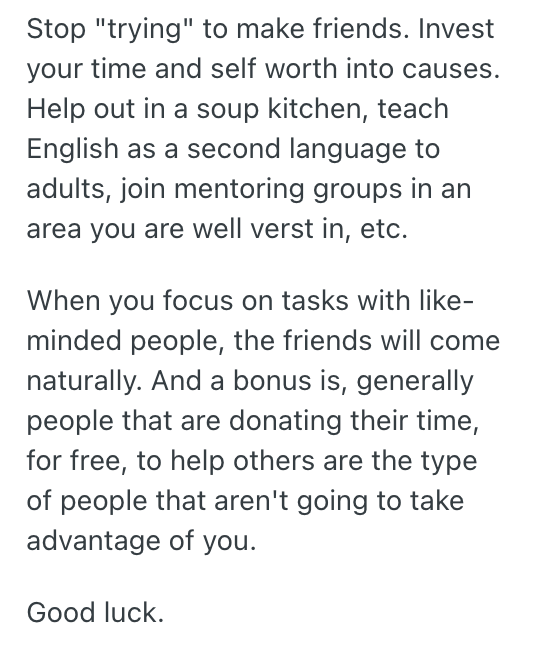 Stop "trying" to make friends. Invest your time and self worth into causes. Help out in a soup kitchen, teach English as a second language to adults, join mentoring groups in an area you are well verst in, etc.

When you focus on tasks with like-minded people, the friends will come naturally. And a bonus is, generally people that are donating their time, for free, to help others are the type of people that aren't going to take advantage of you.

Good luck.